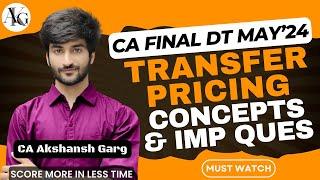 AKG

CA FINAL DT MAY'24

TRANSFER PRICING

CONCEPTS & IMP QUES

CA Akshansh Garg

SCORE MORE IN LESS TIME

MUST WATCH